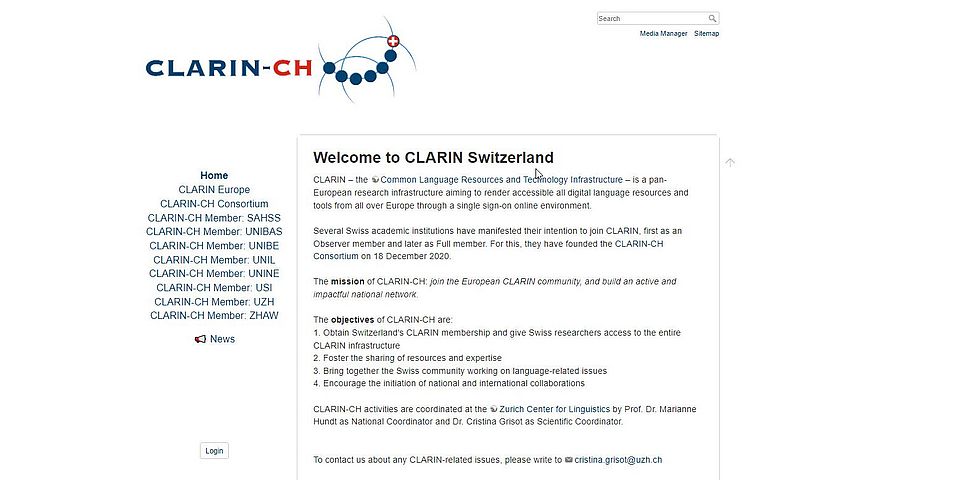 Search

Media Manager Sitemap

CLARIN-CH

Home
CLARIN Europe
CLARIN-CH Consortium
CLARIN-CH Member: SAHSS
CLARIN-CH Member: UNIBAS
CLARIN-CH Member: UNIBE
CLARIN-CH Member: UNIL
CLARIN-CH Member: UNINE
CLARIN-CH Member: USI
CLARIN-CH Member: UZH
CLARIN-CH Member: ZHAW

News

Login

Welcome to CLARIN Switzerland

CLARIN – the Common Language Resources and Technology Infrastructure – is a pan-European research infrastructure aiming to render accessible all digital language resources and tools from all over Europe through a single sign-on online environment.

Several Swiss academic institutions have manifested their intention to join CLARIN, first as an Observer member and later as Full member. For this, they have founded the CLARIN-CH Consortium on 18 December 2020.

The mission of CLARIN-CH: join the European CLARIN community, and build an active and impactful national network.

The objectives of CLARIN-CH are:
1. Obtain Switzerland's CLARIN membership and give Swiss researchers access to the entire CLARIN infrastructure
2. Foster the sharing of resources and expertise
3. Bring together the Swiss community working on language-related issues
4. Encourage the initiation of national and international collaborations

CLARIN-CH activities are coordinated at the Zurich Center for Linguistics by Prof. Dr. Marianne Hundt as National Coordinator and Dr. Cristina Grisot as Scientific Coordinator.

To contact us about any CLARIN-related issues, please write to cristina.grisot@uzh.ch